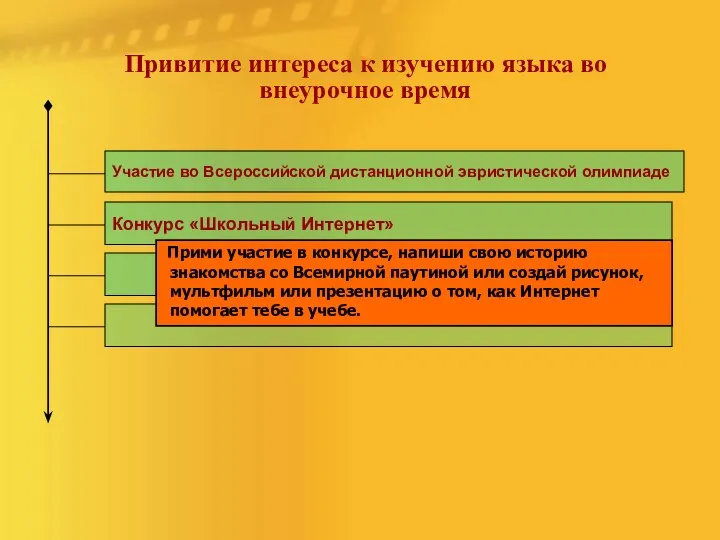 Привитие интереса к изучению языка во внеурочное время

Участие во Всероссийской дистанционной эвристической олимпиаде

Конкурс «Школьный Интернет»

Прими участие в конкурсе, напиши свою историю знакомства со Всемирной паутиной или создай рисунок, мультфильм или презентацию о том, как Интернет помогает тебе в учебе.